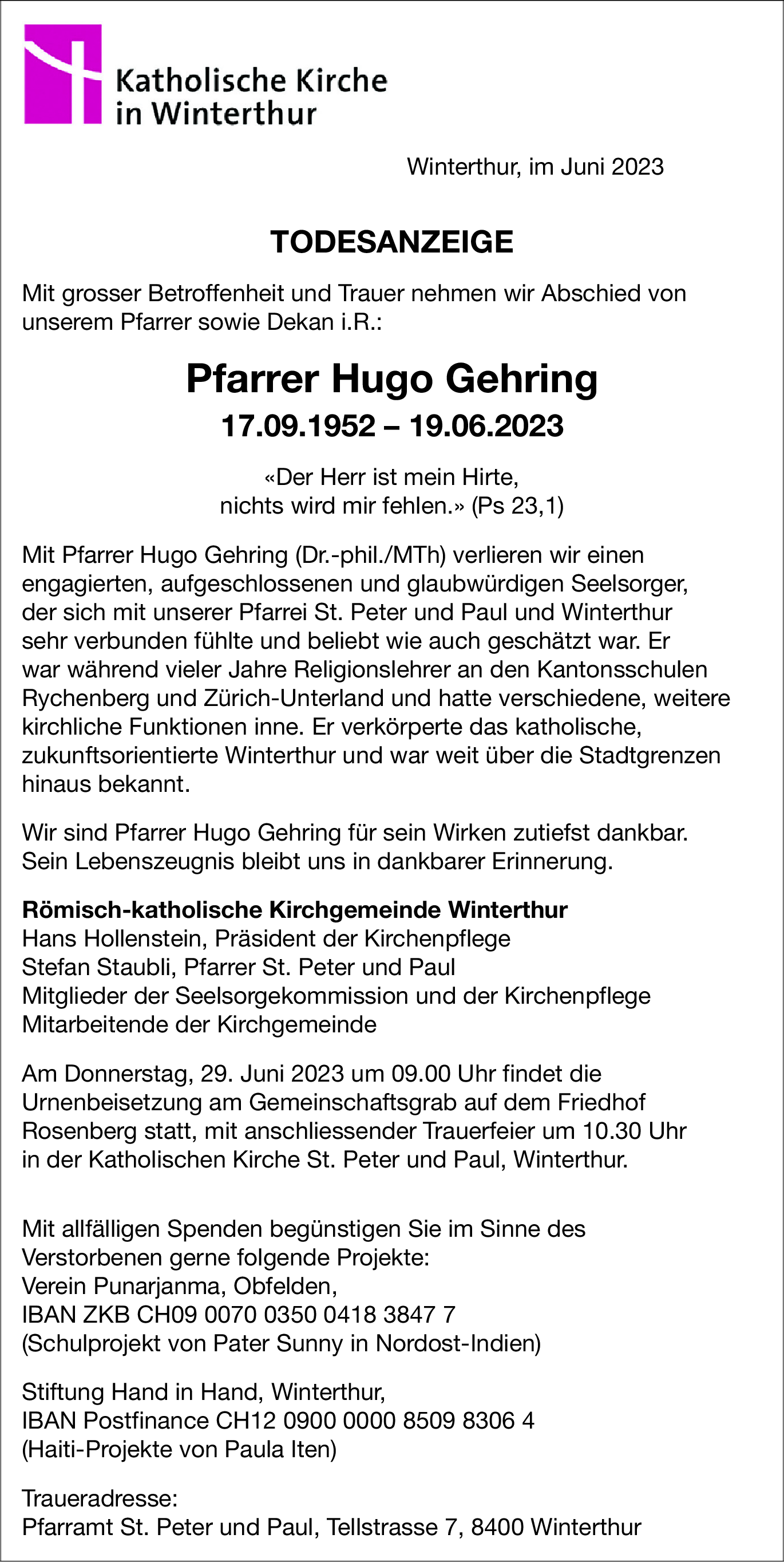 Katholische Kirche in Winterthur

Winterthur, im Juni 2023

TODESANZEIGE

Mit grosser Betroffenheit und Trauer nehmen wir Abschied von unserem Pfarrer sowie Dekan i.R.:

Pfarrer Hugo Gehring

17.09.1952 – 19.06.2023

«Der Herr ist mein Hirte, nichts wird mir fehlen.» (Ps 23,1)

Mit Pfarrer Hugo Gehring (Dr.-phil./MTh) verlieren wir einen engagierten, aufgeschlossenen und glaubwürdigen Seelsorger, der sich mit unserer Pfarrei St. Peter und Paul und Winterthur sehr verbunden fühlte und beliebt wie auch geschätzt war. Er war während vieler Jahre Religionslehrer an den Kantonsschulen Rychenberg und Zürich-Unterland und hatte verschiedene, weitere kirchliche Funktionen inne. Er verkörperte das katholische, zukunftsorientierte Winterthur und war weit über die Stadtgrenzen hinaus bekannt.

Wir sind Pfarrer Hugo Gehring für sein Wirken zutiefst dankbar. Sein Lebenszeugnis bleibt uns in dankbarer Erinnerung.

Römisch-katholische Kirchgemeinde Winterthur
Hans Hollenstein, Präsident der Kirchenpflege
Stefan Staubli, Pfarrer St. Peter und Paul
Mitglieder der Seelsorgekommission und der Kirchenpflege
Mitarbeitende der Kirchgemeinde

Am Donnerstag, 29. Juni 2023 um 09.00 Uhr findet die Urnenbeisetzung am Gemeinschaftsgrab auf dem Friedhof Rosenberg statt, mit anschliessender Trauerfeier um 10.30 Uhr in der Katholischen Kirche St. Peter und Paul, Winterthur.

Mit allfälligen Spenden begünstigen Sie im Sinne des Verstorbenen gerne folgende Projekte:
Verein Punarjanma, Obfelden,
IBAN ZKB CH09 0070 0350 0418 3847 7
(Schulprojekt von Pater Sunny in Nordost-Indien)

Stiftung Hand in Hand, Winterthur,
IBAN Postfinance CH12 0900 0000 8509 8306 4
(Haiti-Projekte von Paula Iten)

Traueradresse:
Pfarramt St. Peter und Paul, Tellstrasse 7, 8400 Winterthur